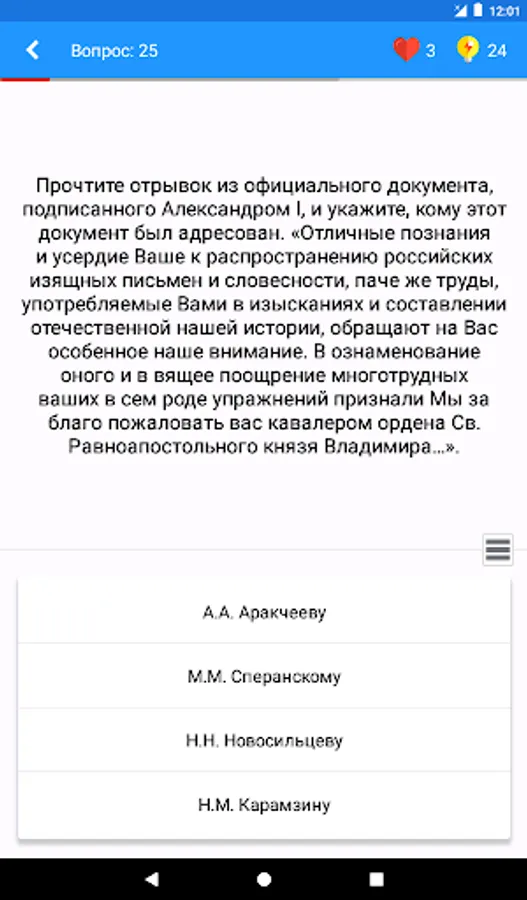 12:01

Вопрос: 25

3

24

Прочтите отрывок из официального документа, подписанного Александром I, и укажите, кому этот документ был адресован. «Отличные познания и усердие Ваше к распространению российских изящных письмен и словесности, паче же труды, употребляемые Вами в изысканиях и составлении отечественной нашей истории, обращают на Вас особенное наше внимание. В ознаменование оного и в вящее поощрение многотрудных ваших в сем роде упражнений признали Мы за благо пожаловать вас кавалером ордена Св. Равноапостольного князя Владимира...».

А.А. Аракчееву

М.М. Сперанскому

Н.Н. Новосильцеву

Н.М. Карамзину